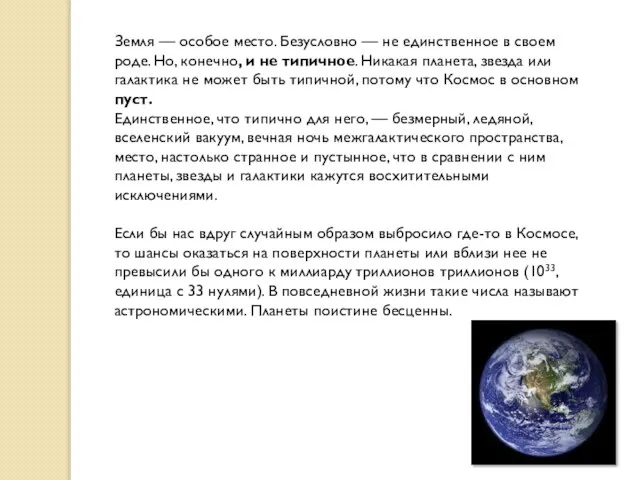 Земля — особое место. Безусловно — не единственное в своем роде. Но, конечно, и не типичное. Никакая планета, звезда или галактика не может быть типичной, потому что Космос в основном пуст.
Единственное, что типично для него, — безмерный, ледяной, вселенский вакуум, вечная ночь межгалактического пространства, место, настолько странное и пустынное, что в сравнении с ним планеты, звезды и галактики кажутся восхитительными исключениями.

Если бы нас вдруг случайным образом выбросило где-то в Космосе, то шансы оказаться на поверхности планеты или вблизи нее не превысили бы одного к миллиарду триллионов триллионов ($10^{33}$, единица с 33 нулями). В повседневной жизни такие числа называют астрономическими. Планеты поистине бесценны.